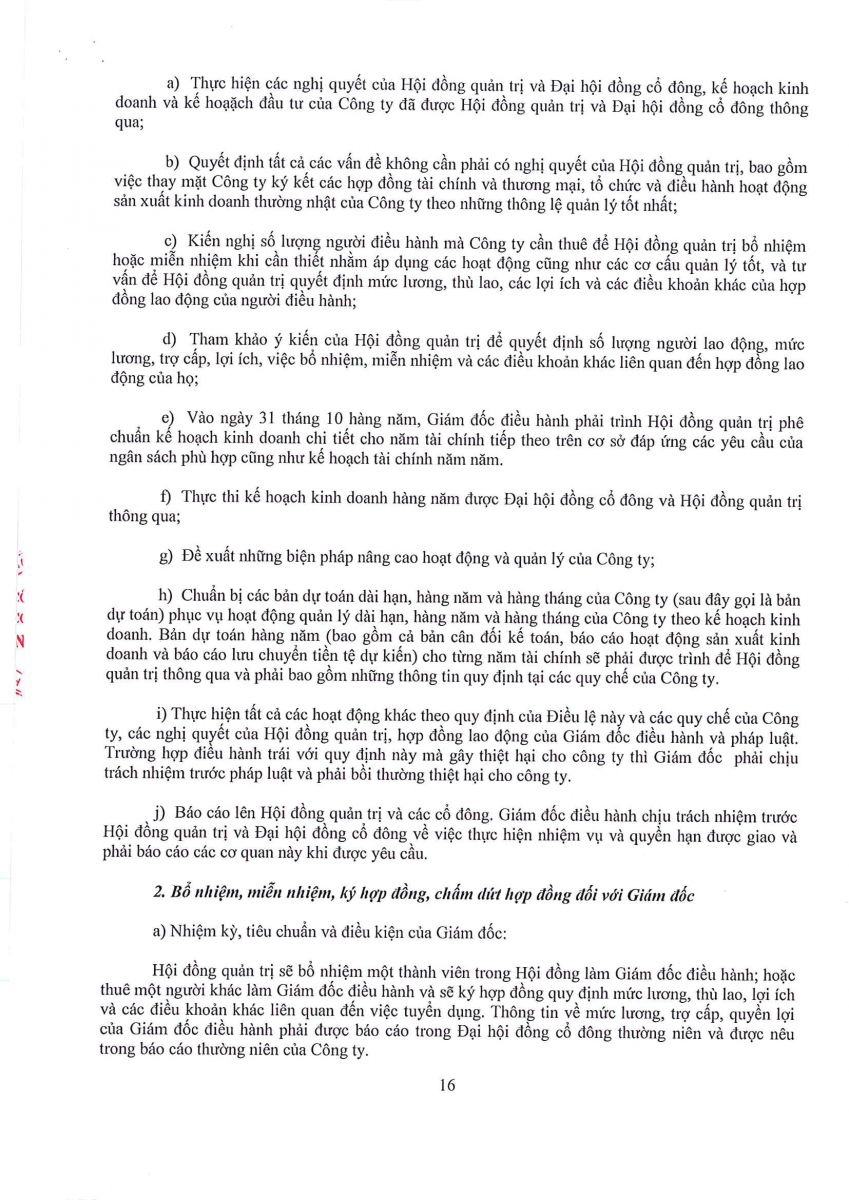 a) Thực hiện các nghị quyết của Hội đồng quản trị và Đại hội đồng cổ đông, kế hoạch kinh doanh và kế hoạch đầu tư của Công ty đã được Hội đồng quản trị và Đại hội đồng cổ đông thông qua;

b) Quyết định tất cả các vấn đề không cần phải có nghị quyết của Hội đồng quản trị, bao gồm việc thay mặt Công ty ký kết các hợp đồng tài chính và thương mại, tổ chức và điều hành hoạt động sản xuất kinh doanh thường nhật của Công ty theo những thông lệ quản lý tốt nhất;

c) Kiến nghị số lượng người điều hành mà Công ty cần thuê để Hội đồng quản trị bổ nhiệm hoặc miễn nhiệm khi cần thiết nhằm áp dụng các hoạt động cũng như các cơ cấu quản lý tốt, và tư vấn để Hội đồng quản trị quyết định mức lương, thù lao, các lợi ích và các điều khoản khác của hợp đồng lao động của người điều hành;

d) Tham khảo ý kiến của Hội đồng quản trị để quyết định số lượng người lao động, mức lương, trợ cấp, lợi ích, việc bổ nhiệm, miễn nhiệm và các điều khoản khác liên quan đến hợp đồng lao động của họ;

e) Vào ngày 31 tháng 10 hàng năm, Giám đốc điều hành phải trình Hội đồng quản trị phê chuẩn kế hoạch kinh doanh chi tiết cho năm tài chính tiếp theo trên cơ sở đáp ứng các yêu cầu của ngân sách phù hợp cũng như kế hoạch tài chính năm năm.

f) Thực thi kế hoạch kinh doanh hàng năm được Đại hội đồng cổ đông và Hội đồng quản trị thông qua;

g) Đề xuất những biện pháp nâng cao hoạt động và quản lý của Công ty;

h) Chuẩn bị các bản dự toán dài hạn, hàng năm và hàng tháng của Công ty (sau đây gọi là bản dự toán) phục vụ hoạt động quản lý dài hạn, hàng năm và hàng tháng của Công ty theo kế hoạch kinh doanh. Bản dự toán hàng năm (bao gồm cả bản cân đối kế toán, báo cáo hoạt động sản xuất kinh doanh và báo cáo lưu chuyển tiền tệ dự kiến) cho từng năm tài chính sẽ phải được trình để Hội đồng quản trị thông qua và phải bao gồm những thông tin quy định tại các quy chế của Công ty.

i) Thực hiện tất cả các hoạt động khác theo quy định của Điều lệ này và các quy chế của Công ty, các nghị quyết của Hội đồng quản trị, hợp đồng lao động của Giám đốc điều hành và pháp luật. Trường hợp điều hành trái với quy định này mà gây thiệt hại cho công ty thì Giám đốc phải chịu trách nhiệm trước pháp luật và phải bồi thường thiệt hại cho công ty.

j) Báo cáo lên Hội đồng quản trị và các cổ đông. Giám đốc điều hành chịu trách nhiệm trước Hội đồng quản trị và Đại hội đồng cổ đông về việc thực hiện nhiệm vụ và quyền hạn được giao và phải báo cáo các cơ quan này khi được yêu cầu.

2. Bổ nhiệm, miễn nhiệm, ký hợp đồng, chấm dứt hợp đồng đối với Giám đốc

a) Nhiệm kỳ, tiêu chuẩn và điều kiện của Giám đốc:

Hội đồng quản trị sẽ bổ nhiệm một thành viên trong Hội đồng làm Giám đốc điều hành; hoặc thuê một người khác làm Giám đốc điều hành và sẽ ký hợp đồng quy định mức lương, thù lao, lợi ích và các điều khoản khác liên quan đến việc tuyển dụng. Thông tin về mức lương, trợ cấp, quyền lợi của Giám đốc điều hành phải được báo cáo trong Đại hội đồng cổ đông thường niên và được nêu trong báo cáo thường niên của Công ty.

16